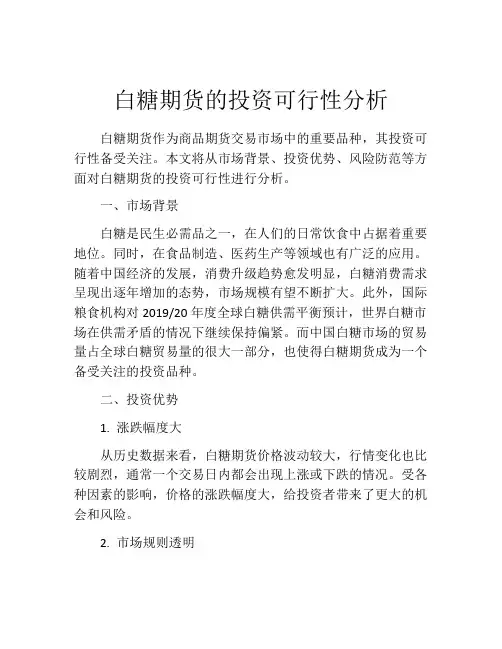 白糖期货的投资可行性分析

白糖期货作为商品期货交易市场中的重要品种，其投资可行性备受关注。本文将从市场背景、投资优势、风险防范等方面对白糖期货的投资可行性进行分析。

一、市场背景

白糖是民生必需品之一，在人们的日常饮食中占据着重要地位。同时，在食品制造、医药生产等领域也有广泛的应用。随着中国经济的发展，消费升级趋势愈发明显，白糖消费需求呈现出逐年增加的态势，市场规模有望不断扩大。此外，国际粮食机构对 2019/20 年度全球白糖供需平衡预计，世界白糖市场在供需矛盾的情况下继续保持偏紧。而中国白糖市场的贸易量占全球白糖贸易量的很大一部分，也使得白糖期货成为一个备受关注的投资品种。

二、投资优势

1. 涨跌幅度大

从历史数据来看，白糖期货价格波动较大，行情变化也比较剧烈，通常一个交易日内都会出现上涨或下跌的情况。受各种因素的影响，价格的涨跌幅度大，给投资者带来了更大的机会和风险。

2. 市场规则透明